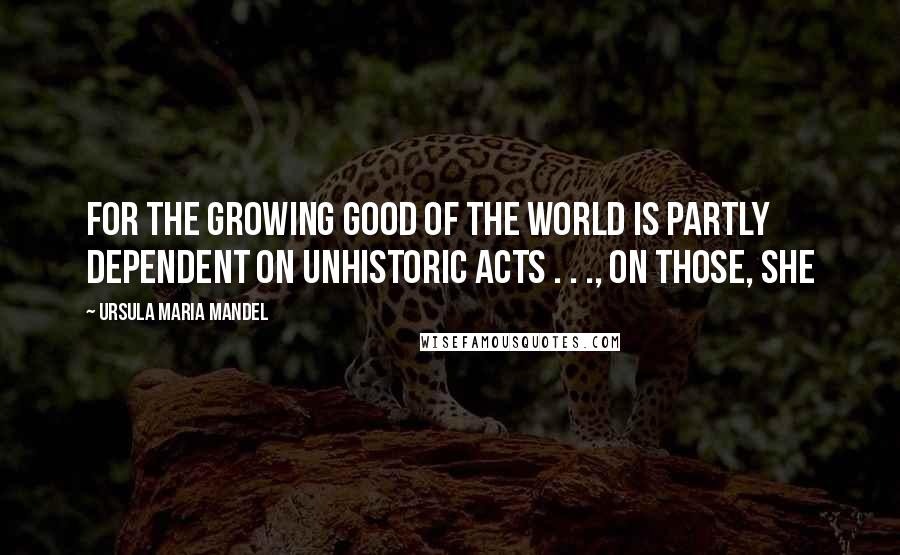 FOR THE GROWING GOOD OF THE WORLD IS PARTLY DEPENDENT ON UNHISTORIC ACTS . . ., ON THOSE, SHE

~ URSULA MARIA MANDEL

WISEFAMOUSQUOTES.COM